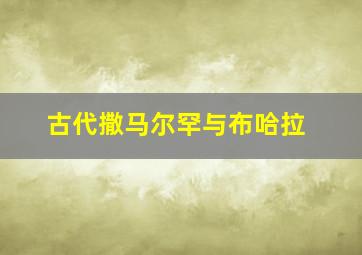 古代撒马尔罕与布哈拉